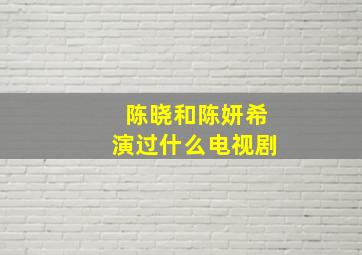 陈晓和陈妍希
演过什么电视剧